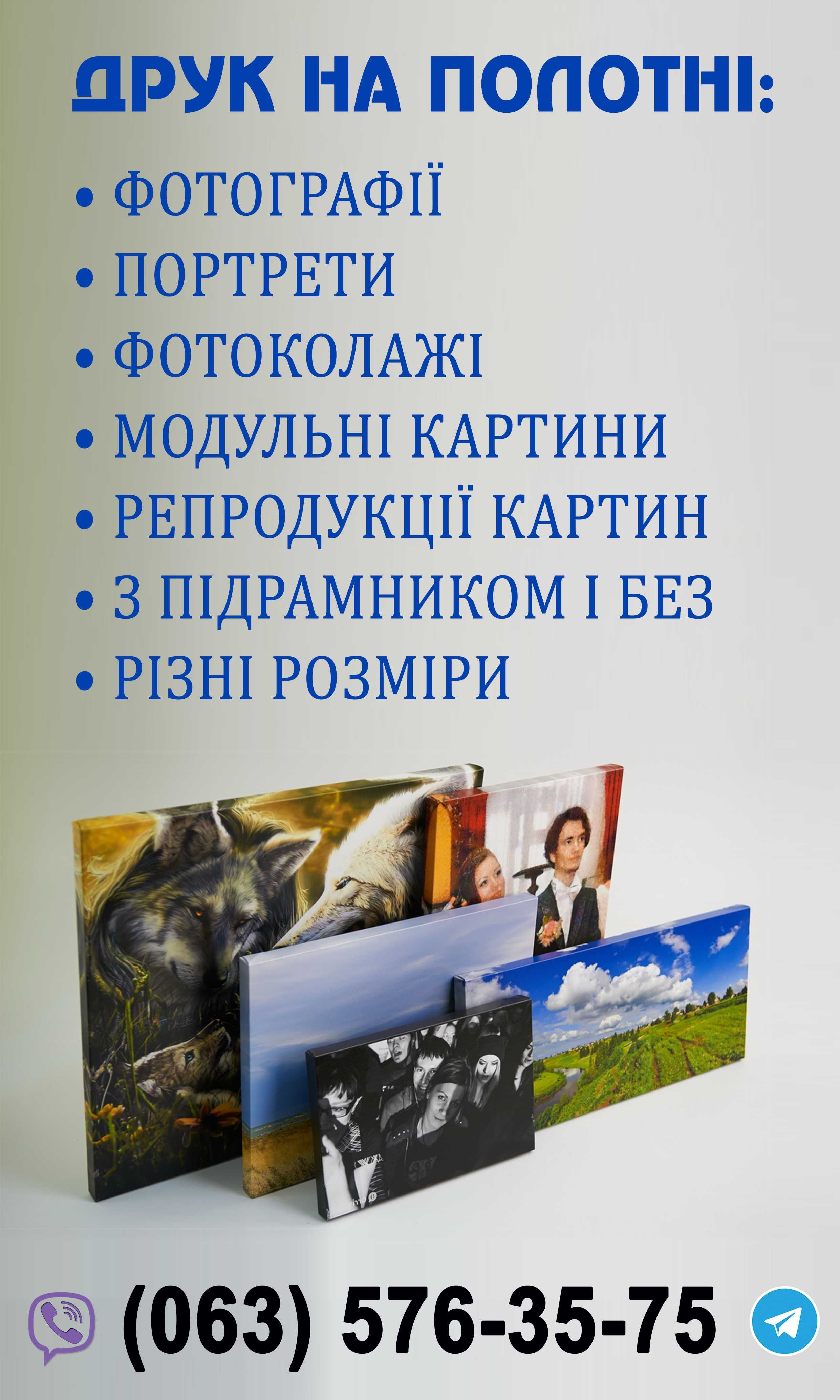 ДРУК НА ПОЛОТНІ:

• ФОТОГРАФІЇ
• ПОРТРЕТИ
• ФОТОКОЛАЖІ
• МОДУЛЬНІ КАРТИНИ
• РЕПРОДУКЦІЇ КАРТИН
• З ПІДРАМНИКОМ І БЕЗ
• РІЗНІ РОЗМІРИ

(063) 576-35-75